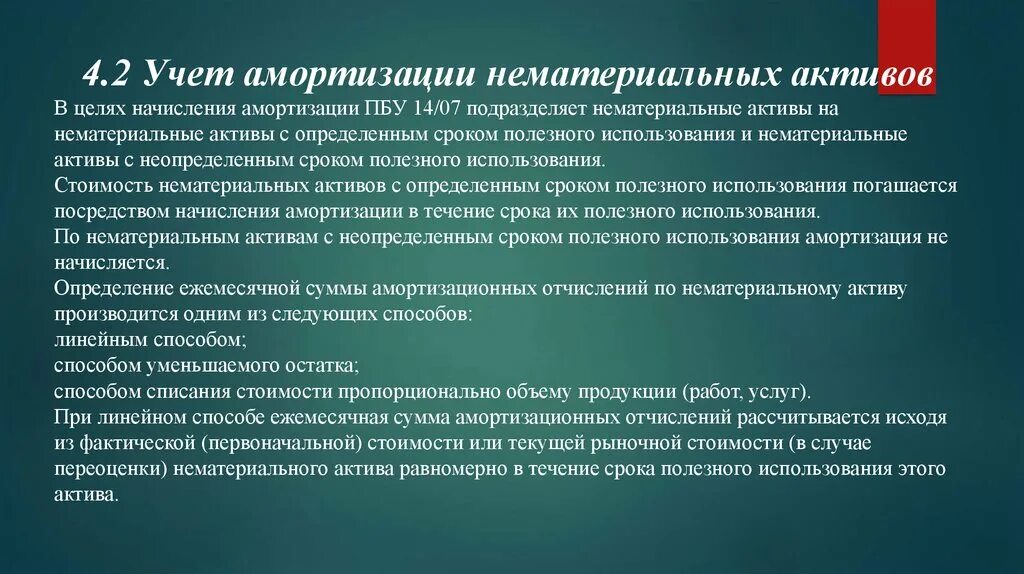 4.2 Учет амортизации нематериальных активов

В целях начисления амортизации ПБУ 14/07 подразделяет нематериальные активы на нематериальные активы с определенным сроком полезного использования и нематериальные активы с неопределенным сроком полезного использования.
Стоимость нематериальных активов с определенным сроком полезного использования погашается посредством начисления амортизации в течение срока их полезного использования.
По нематериальным активам с неопределенным сроком полезного использования амортизация не начисляется.
Определение ежемесячной суммы амортизационных отчислений по нематериальному активу производится одним из следующих способов:
линейным способом;
способом уменьшаемого остатка;
способом списания стоимости пропорционально объему продукции (работ, услуг).
При линейном способе ежемесячная сумма амортизационных отчислений рассчитывается исходя из фактической (первоначальной) стоимости или текущей рыночной стоимости (в случае переоценки) нематериального актива равномерно в течение срока полезного использования этого актива.